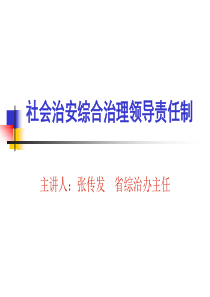 社会治安综合治理领导责任制

主讲人：张传发　省综治办主任